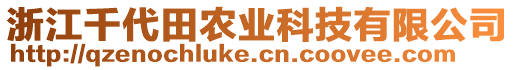 浙江千代田农业科技有限公司
http://qzenochluke.cn.coovee.com